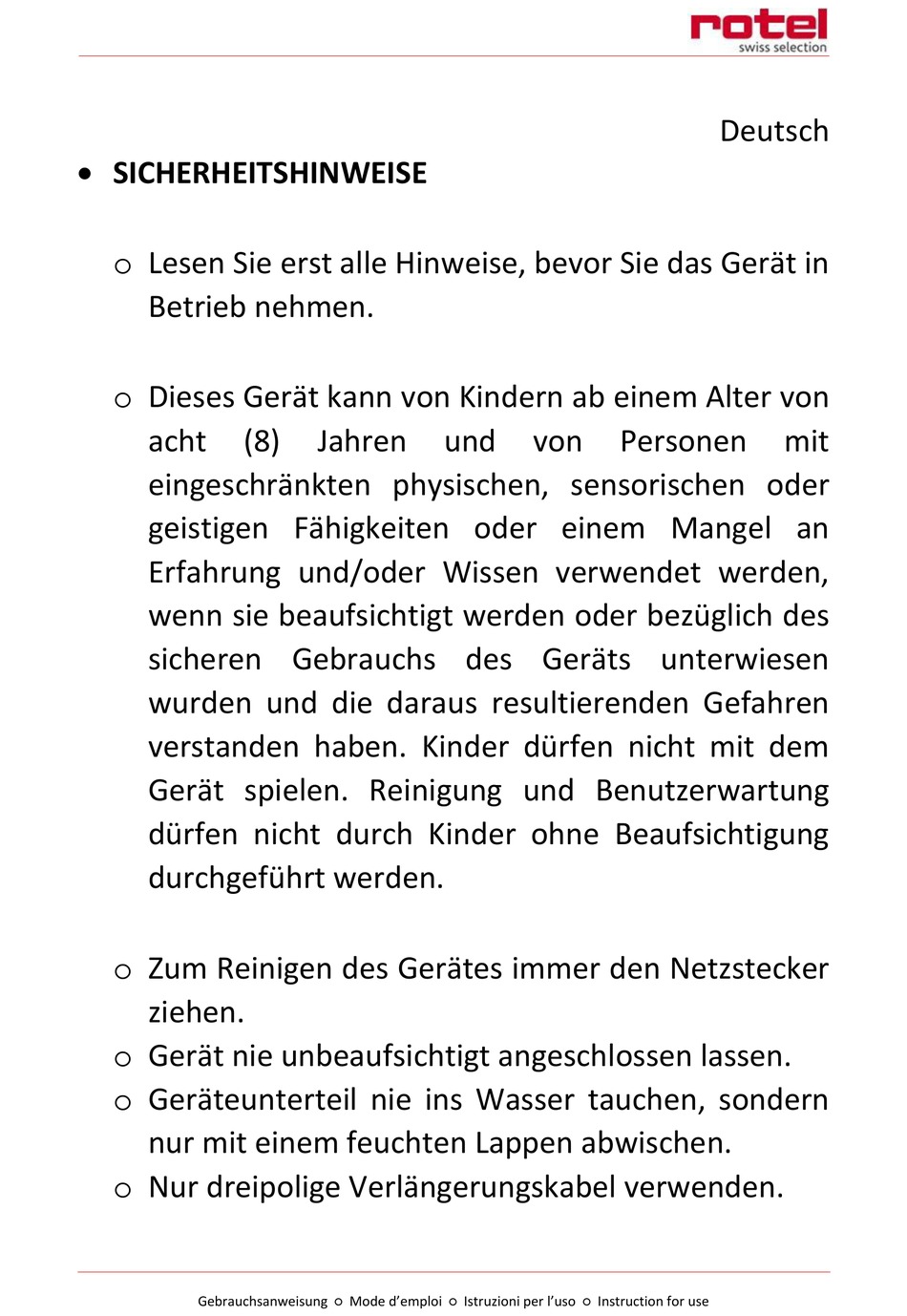 rotel
swiss selection

Deutsch

• SICHERHEITSHINWEISE

o Lesen Sie erst alle Hinweise, bevor Sie das Gerät in Betrieb nehmen.

o Dieses Gerät kann von Kindern ab einem Alter von acht (8) Jahren und von Personen mit eingeschränkten physischen, sensorischen oder geistigen Fähigkeiten oder einem Mangel an Erfahrung und/oder Wissen verwendet werden, wenn sie beaufsichtigt werden oder bezüglich des sicheren Gebrauchs des Geräts unterwiesen wurden und die daraus resultierenden Gefahren verstanden haben. Kinder dürfen nicht mit dem Gerät spielen. Reinigung und Benutzerwartung dürfen nicht durch Kinder ohne Beaufsichtigung durchgeführt werden.

o Zum Reinigen des Gerätes immer den Netzstecker ziehen.
o Gerät nie unbeaufsichtigt angeschlossen lassen.
o Geräteunterteil nie ins Wasser tauchen, sondern nur mit einem feuchten Lappen abwischen.
o Nur dreipolige Verlängerungskabel verwenden.

Gebrauchsanweisung ○ Mode d'emploi ○ Istruzioni per l'uso ○ Instruction for use